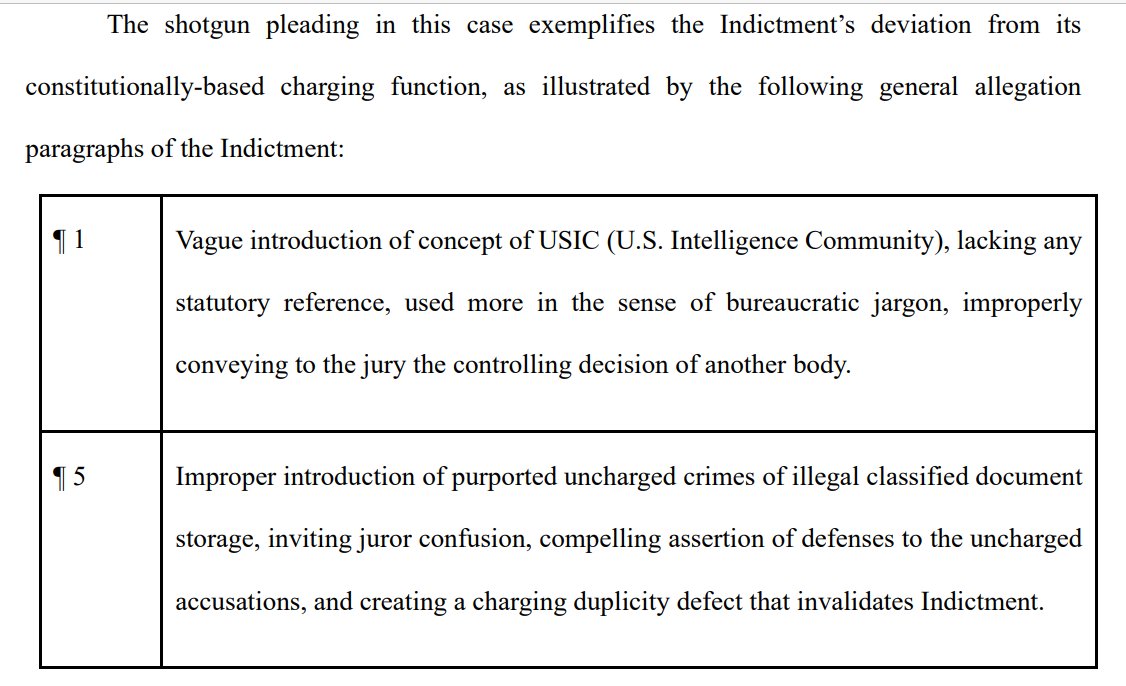 The shotgun pleading in this case exemplifies the Indictment's deviation from its constitutionally-based charging function, as illustrated by the following general allegation paragraphs of the Indictment:

| ¶ 1 | Vague introduction of concept of USIC (U.S. Intelligence Community), lacking any statutory reference, used more in the sense of bureaucratic jargon, improperly conveying to the jury the controlling decision of another body. |
|---|---|
| ¶ 5 | Improper introduction of purported uncharged crimes of illegal classified document storage, inviting juror confusion, compelling assertion of defenses to the uncharged accusations, and creating a charging duplicity defect that invalidates Indictment. |